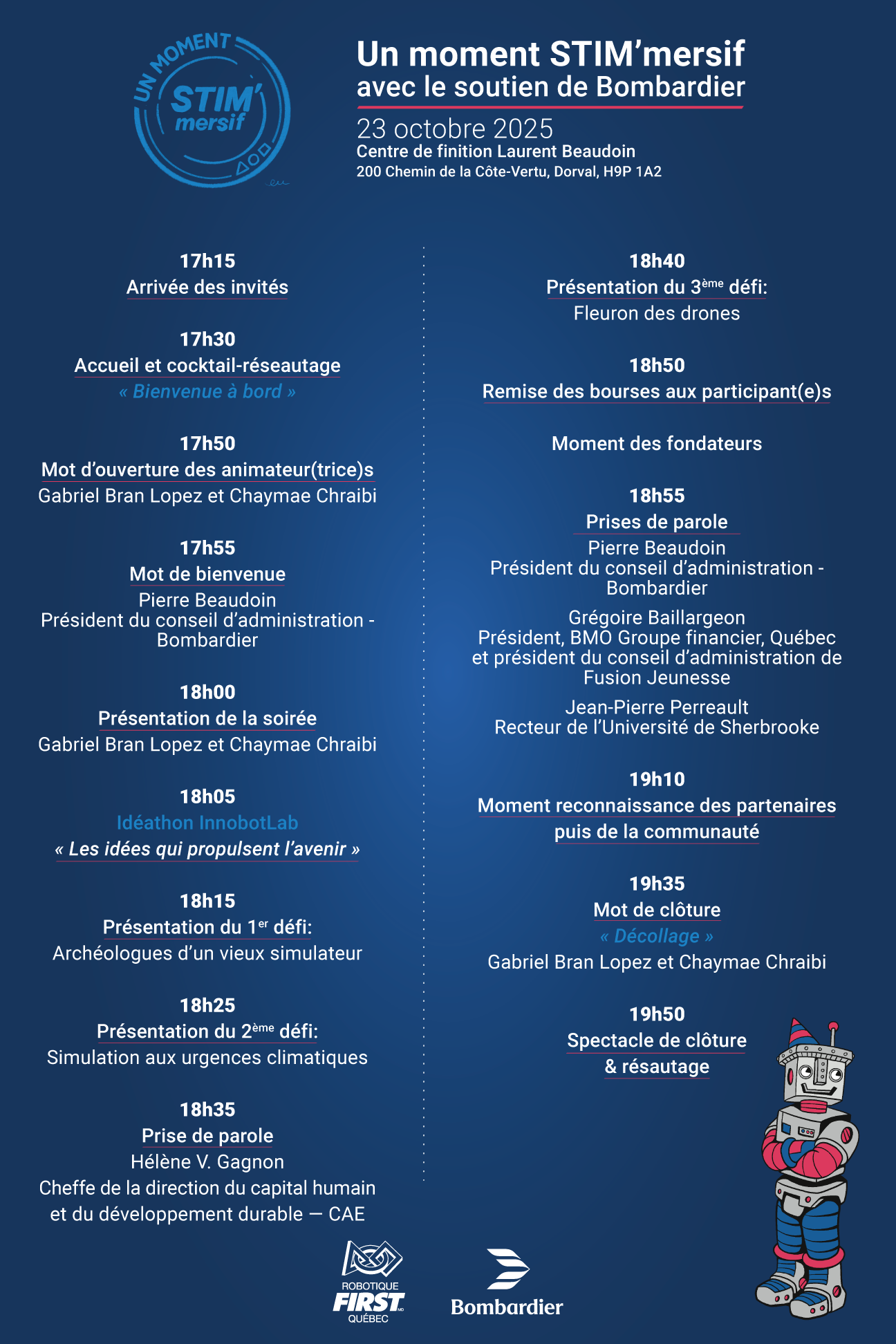 UN MOMENT STIM' mersif

Un moment STIM'mersif
avec le soutien de Bombardier

23 octobre 2025
Centre de finition Laurent Beaudoin
200 Chemin de la Côte-Vertu, Dorval, H9P 1A2

17h15
Arrivée des invités

17h30
Accueil et cocktail-réseautage
« Bienvenue à bord »

17h50
Mot d'ouverture des animateur(trice)s
Gabriel Bran Lopez et Chaymae Chraibi

17h55
Mot de bienvenue
Pierre Beaudoin
Président du conseil d'administration - Bombardier

18h00
Présentation de la soirée
Gabriel Bran Lopez et Chaymae Chraibi

18h05
Idéathon InnobotLab
« Les idées qui propulsent l'avenir »

18h15
Présentation du 1$^{er}$ défi:
Archéologues d'un vieux simulateur

18h25
Présentation du 2$^{ème}$ défi:
Simulation aux urgences climatiques

18h35
Prise de parole
Hélène V. Gagnon
Cheffe de la direction du capital humain et du développement durable — CAE

18h40
Présentation du 3$^{ème}$ défi:
Fleuron des drones

18h50
Remise des bourses aux participant(e)s

Moment des fondateurs

18h55
Prises de parole
Pierre Beaudoin
Président du conseil d'administration - Bombardier

Grégoire Baillargeon
Président, BMO Groupe financier, Québec et président du conseil d'administration de Fusion Jeunesse

Jean-Pierre Perreault
Recteur de l'Université de Sherbrooke

19h10
Moment reconnaissance des partenaires puis de la communauté

19h35
Mot de clôture
« Décollage »
Gabriel Bran Lopez et Chaymae Chraibi

19h50
Spectacle de clôture
& résautage

ROBOTIQUE FIRST QUÉBEC

Bombardier